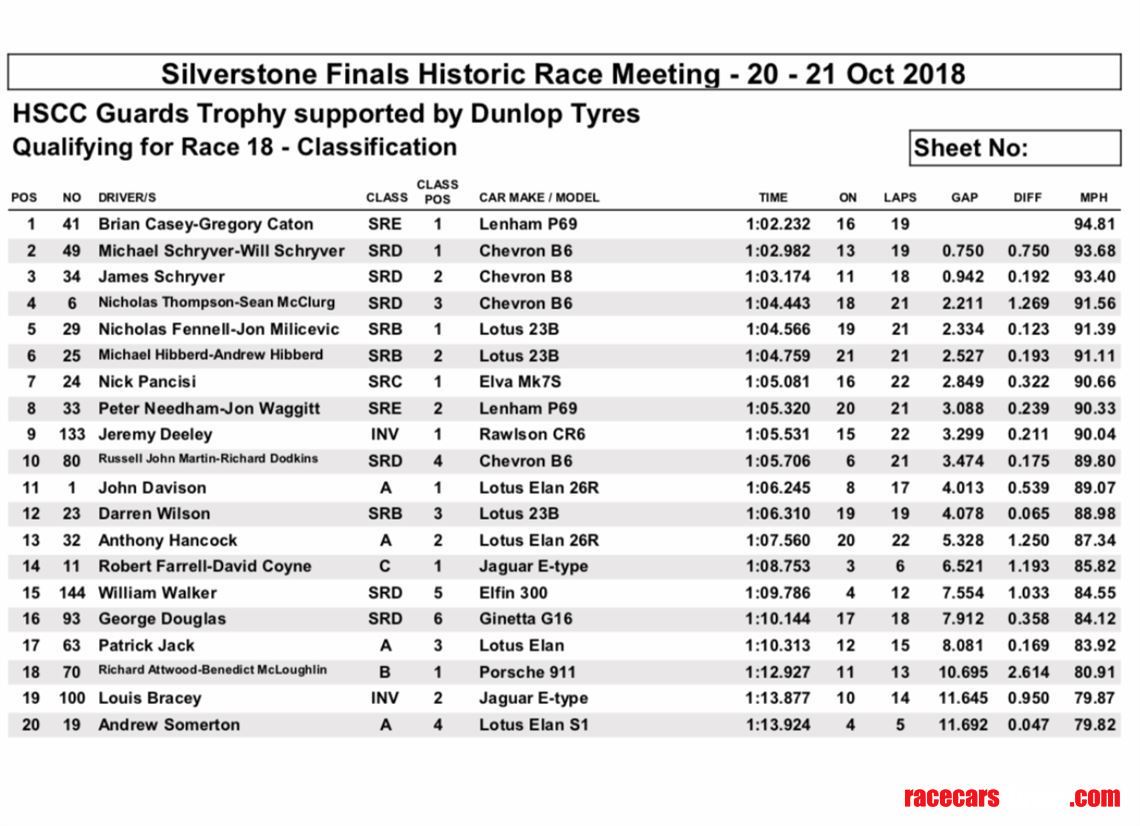 Silverstone Finals Historic Race Meeting - 20 - 21 Oct 2018

HSCC Guards Trophy supported by Dunlop Tyres

Qualifying for Race 18 - Classification

Sheet No:

| POS | NO | DRIVER/S | CLASS | CLASS POS | CAR MAKE / MODEL | TIME | ON | LAPS | GAP | DIFF | MPH |
|---|---|---|---|---|---|---|---|---|---|---|---|
| 1 | 41 | Brian Casey-Gregory Caton | SRE | 1 | Lenham P69 | 1:02.232 | 16 | 19 | | | 94.81 |
| 2 | 49 | Michael Schryver-Will Schryver | SRD | 1 | Chevron B6 | 1:02.982 | 13 | 19 | 0.750 | 0.750 | 93.68 |
| 3 | 34 | James Schryver | SRD | 2 | Chevron B8 | 1:03.174 | 11 | 18 | 0.942 | 0.192 | 93.40 |
| 4 | 6 | Nicholas Thompson-Sean McClurg | SRD | 3 | Chevron B6 | 1:04.443 | 18 | 21 | 2.211 | 1.269 | 91.56 |
| 5 | 29 | Nicholas Fennell-Jon Milicevic | SRB | 1 | Lotus 23B | 1:04.566 | 19 | 21 | 2.334 | 0.123 | 91.39 |
| 6 | 25 | Michael Hibberd-Andrew Hibberd | SRB | 2 | Lotus 23B | 1:04.759 | 21 | 21 | 2.527 | 0.193 | 91.11 |
| 7 | 24 | Nick Pancisi | SRC | 1 | Elva Mk7S | 1:05.081 | 16 | 22 | 2.849 | 0.322 | 90.66 |
| 8 | 33 | Peter Needham-Jon Waggitt | SRE | 2 | Lenham P69 | 1:05.320 | 20 | 21 | 3.088 | 0.239 | 90.33 |
| 9 | 133 | Jeremy Deeley | INV | 1 | Rawlson CR6 | 1:05.531 | 15 | 22 | 3.299 | 0.211 | 90.04 |
| 10 | 80 | Russell John Martin-Richard Dodkins | SRD | 4 | Chevron B6 | 1:05.706 | 6 | 21 | 3.474 | 0.175 | 89.80 |
| 11 | 1 | John Davison | A | 1 | Lotus Elan 26R | 1:06.245 | 8 | 17 | 4.013 | 0.539 | 89.07 |
| 12 | 23 | Darren Wilson | SRB | 3 | Lotus 23B | 1:06.310 | 19 | 19 | 4.078 | 0.065 | 88.98 |
| 13 | 32 | Anthony Hancock | A | 2 | Lotus Elan 26R | 1:07.560 | 20 | 22 | 5.328 | 1.250 | 87.34 |
| 14 | 11 | Robert Farrell-David Coyne | C | 1 | Jaguar E-type | 1:08.753 | 3 | 6 | 6.521 | 1.193 | 85.82 |
| 15 | 144 | William Walker | SRD | 5 | Elfin 300 | 1:09.786 | 4 | 12 | 7.554 | 1.033 | 84.55 |
| 16 | 93 | George Douglas | SRD | 6 | Ginetta G16 | 1:10.144 | 17 | 18 | 7.912 | 0.358 | 84.12 |
| 17 | 63 | Patrick Jack | A | 3 | Lotus Elan | 1:10.313 | 12 | 15 | 8.081 | 0.169 | 83.92 |
| 18 | 70 | Richard Attwood-Benedict McLoughlin | B | 1 | Porsche 911 | 1:12.927 | 11 | 13 | 10.695 | 2.614 | 80.91 |
| 19 | 100 | Louis Bracey | INV | 2 | Jaguar E-type | 1:13.877 | 10 | 14 | 11.645 | 0.950 | 79.87 |
| 20 | 19 | Andrew Somerton | A | 4 | Lotus Elan S1 | 1:13.924 | 4 | 5 | 11.692 | 0.047 | 79.82 |

racecars .com